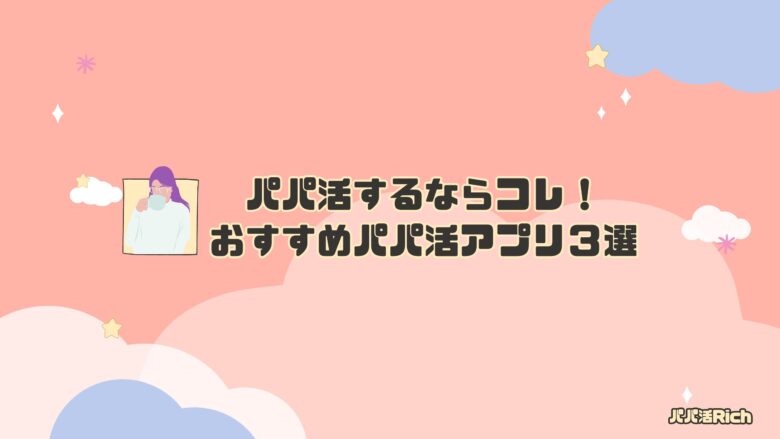 パパ活するならコレ！
おすすめパパ活アプリ３選

パパ活Rich